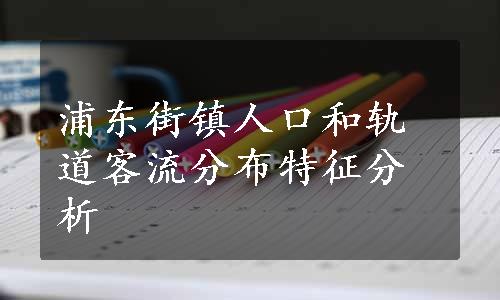 浦东街镇人口和轨道客流分布特征分析